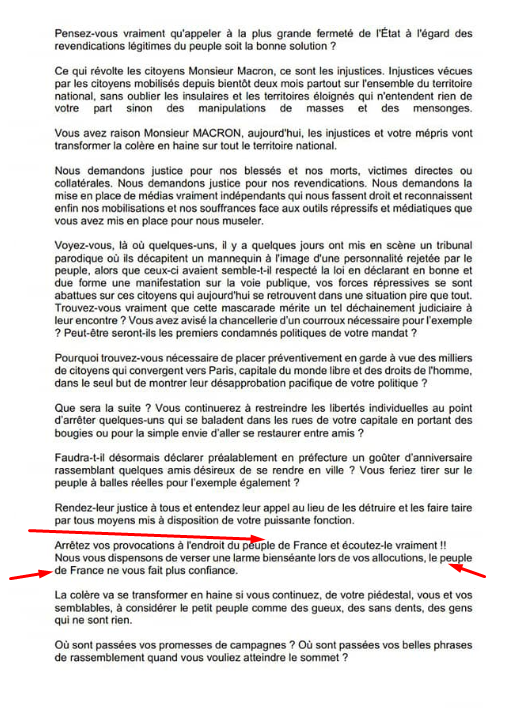 Pensez-vous vraiment qu'appeler à la plus grande fermeté de l'État à l'égard des revendications légitimes du peuple soit la bonne solution ?

Ce qui révolte les citoyens Monsieur Macron, ce sont les injustices. Injustices vécues par les citoyens mobilisés depuis bientôt deux mois partout sur l'ensemble du territoire national, sans oublier les insulaires et les territoires éloignés qui n'entendent rien de votre part sinon des manipulations de masses et des mensonges.

Vous avez raison Monsieur MACRON, aujourd'hui, les injustices et votre mépris vont transformer la colère en haine sur tout le territoire national.

Nous demandons justice pour nos blessés et nos morts, victimes directes ou collatérales. Nous demandons justice pour nos revendications. Nous demandons la mise en place de médias vraiment indépendants qui nous fassent droit et reconnaissent enfin nos mobilisations et nos souffrances face aux outils répressifs et médiatiques que vous avez mis en place pour nous museler.

Voyez-vous, là où quelques-uns, il y a quelques jours ont mis en scène un tribunal parodique où ils décapitent un mannequin à l'image d'une personnalité rejetée par le peuple, alors que ceux-ci avaient semble-t-il respecté la loi en déclarant en bonne et due forme une manifestation sur la voie publique, vos forces répressives se sont abattues sur ces citoyens qui aujourd'hui se retrouvent dans une situation pire que tout. Trouvez-vous vraiment que cette mascarade mérite un tel déchainement judiciaire à leur encontre ? Vous avez avisé la chancellerie d'un courroux nécessaire pour l'exemple ? Peut-être seront-ils les premiers condamnés politiques de votre mandat ?

Pourquoi trouvez-vous nécessaire de placer préventivement en garde à vue des milliers de citoyens qui convergent vers Paris, capitale du monde libre et des droits de l'homme, dans le seul but de montrer leur désapprobation pacifique de votre politique ?

Que sera la suite ? Vous continuerez à restreindre les libertés individuelles au point d'arrêter quelques-uns qui se baladent dans les rues de votre capitale en portant des bougies ou pour la simple envie d'aller se restaurer entre amis ?

Faudra-t-il désormais déclarer préalablement en préfecture un goûter d'anniversaire rassemblant quelques amis désireux de se rendre en ville ? Vous feriez tirer sur le peuple à balles réelles pour l'exemple également ?

Rendez-leur justice à tous et entendez leur appel au lieu de les détruire et les faire taire par tous moyens mis à disposition de votre puissante fonction.

Arrêtez vos provocations à l'endroit du peuple de France et écoutez-le vraiment !!
Nous vous dispensons de verser une larme bienséante lors de vos allocutions, le peuple de France ne vous fait plus confiance.

La colère va se transformer en haine si vous continuez, de votre piédestal, vous et vos semblables, à considérer le petit peuple comme des gueux, des sans dents, des gens qui ne sont rien.

Où sont passées vos promesses de campagnes ? Où sont passées vos belles phrases de rassemblement quand vous vouliez atteindre le sommet ?